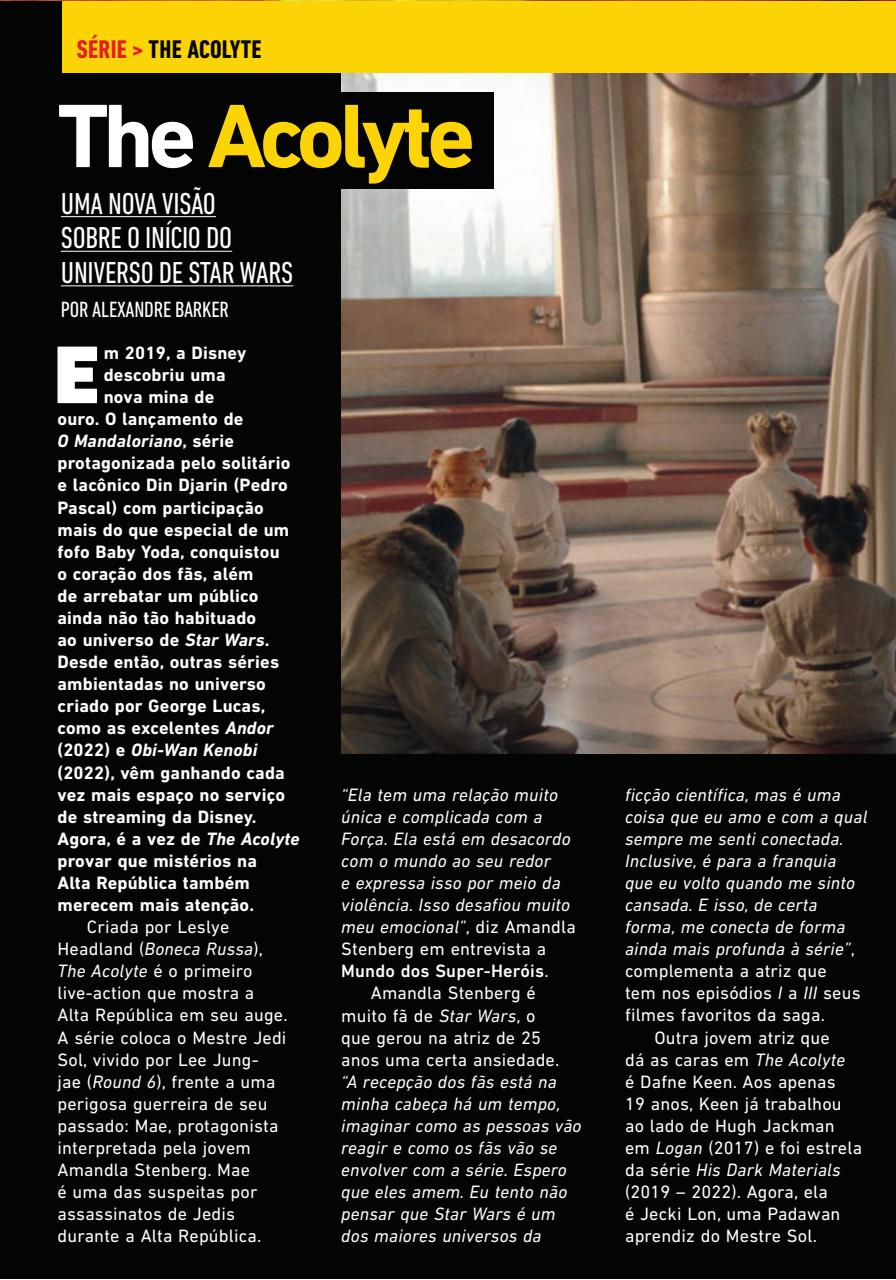 SÉRIE > THE ACOLYTE

The Acolyte

UMA NOVA VISÃO SOBRE O INÍCIO DO UNIVERSO DE STAR WARS

POR ALEXANDRE BARKER

Em 2019, a Disney descobriu uma nova mina de ouro. O lançamento de O Mandaloriano, série protagonizada pelo solitário e lacônico Din Djarin (Pedro Pascal) com participação mais do que especial de um fofo Baby Yoda, conquistou o coração dos fãs, além de arrebatar um público ainda não tão habituado ao universo de Star Wars. Desde então, outras séries ambientadas no universo criado por George Lucas, como as excelentes Andor (2022) e Obi-Wan Kenobi (2022), vêm ganhando cada vez mais espaço no serviço de streaming da Disney. Agora, é a vez de The Acolyte provar que mistérios na Alta República também merecem mais atenção.

Criada por Leslye Headland (Boneca Russa), The Acolyte é o primeiro live-action que mostra a Alta República em seu auge. A série coloca o Mestre Jedi Sol, vivido por Lee Jung-jae (Round 6), frente a uma perigosa guerreira de seu passado: Mae, protagonista interpretada pela jovem Amandla Stenberg. Mae é uma das suspeitas por assassinatos de Jedis durante a Alta República.

"Ela tem uma relação muito única e complicada com a Força. Ela está em desacordo com o mundo ao seu redor e expressa isso por meio da violência. Isso desafiou muito meu emocional", diz Amandla Stenberg em entrevista a Mundo dos Super-Heróis.

Amandla Stenberg é muito fã de Star Wars, o que gerou na atriz de 25 anos uma certa ansiedade. "A recepção dos fãs está na minha cabeça há um tempo, imaginar como as pessoas vão reagir e como os fãs vão se envolver com a série. Espero que eles amem. Eu tento não pensar que Star Wars é um dos maiores universos da ficção científica, mas é uma coisa que eu amo e com a qual sempre me senti conectada. Inclusive, é para a franquia que eu volto quando me sinto cansada. E isso, de certa forma, me conecta de forma ainda mais profunda à série", complementa a atriz que tem nos episódios I a III seus filmes favoritos da saga.

Outra jovem atriz que dá as caras em The Acolyte é Dafne Keen. Aos apenas 19 anos, Keen já trabalhou ao lado de Hugh Jackman em Logan (2017) e foi estrela da série His Dark Materials (2019 – 2022). Agora, ela é Jecki Lon, uma Padawan aprendiz do Mestre Sol.